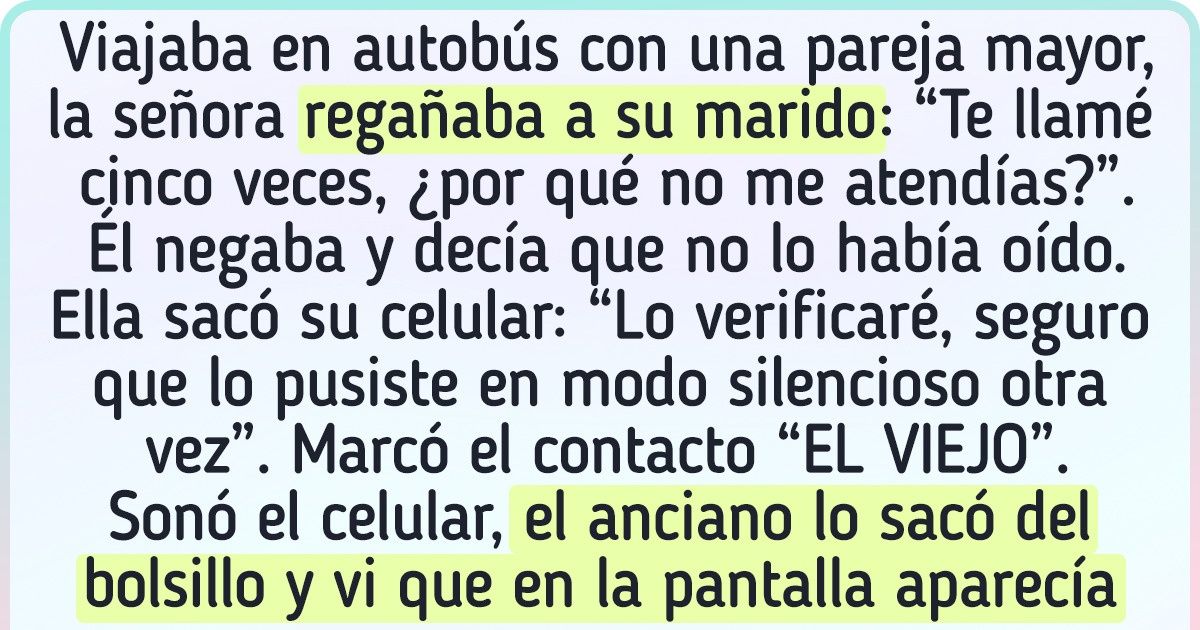 Viajaba en autobús con una pareja mayor, la señora regañaba a su marido: “Te llamé cinco veces, ¿por qué no me atendías?”. Él negaba y decía que no lo había oído. Ella sacó su celular: “Lo verificaré, seguro que lo pusiste en modo silencioso otra vez”. Marcó el contacto “EL VIEJO”. Sonó el celular, el anciano lo sacó del bolsillo y vi que en la pantalla aparecía